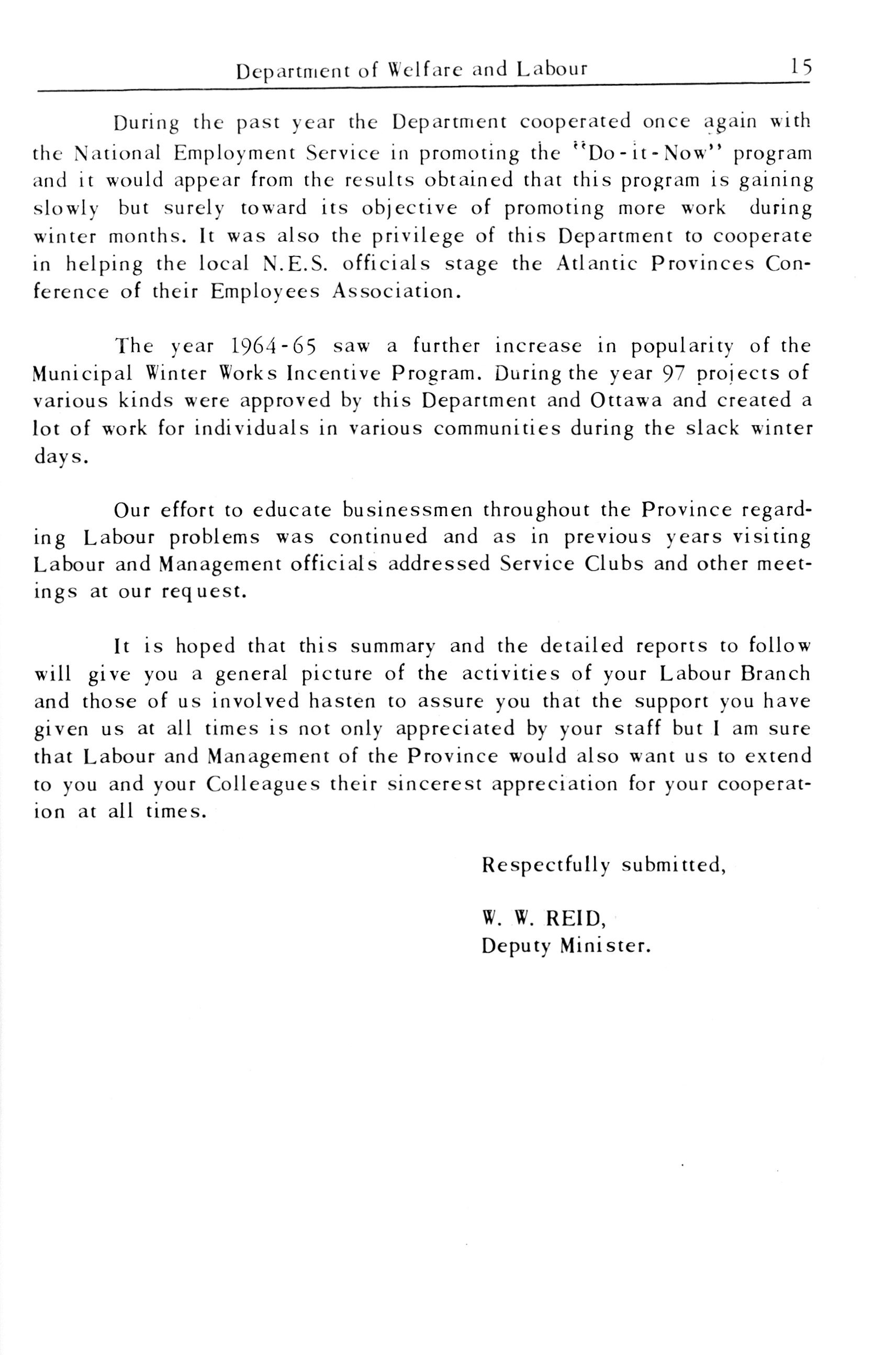 Department of Welfare and Labour 15

During the past year the Department cooperated once again with the National Employment Service in promoting the "Do-it-Now" program and it would appear from the results obtained that this program is gaining slowly but surely toward its objective of promoting more work during winter months. It was also the privilege of this Department to cooperate in helping the local N.E.S. officials stage the Atlantic Provinces Conference of their Employees Association.

The year 1964-65 saw a further increase in popularity of the Municipal Winter Works Incentive Program. During the year 97 projects of various kinds were approved by this Department and Ottawa and created a lot of work for individuals in various communities during the slack winter days.

Our effort to educate businessmen throughout the Province regarding Labour problems was continued and as in previous years visiting Labour and Management officials addressed Service Clubs and other meetings at our request.

It is hoped that this summary and the detailed reports to follow will give you a general picture of the activities of your Labour Branch and those of us involved hasten to assure you that the support you have given us at all times is not only appreciated by your staff but I am sure that Labour and Management of the Province would also want us to extend to you and your Colleagues their sincerest appreciation for your cooperation at all times.

Respectfully submitted,

W. W. REID,
Deputy Minister.